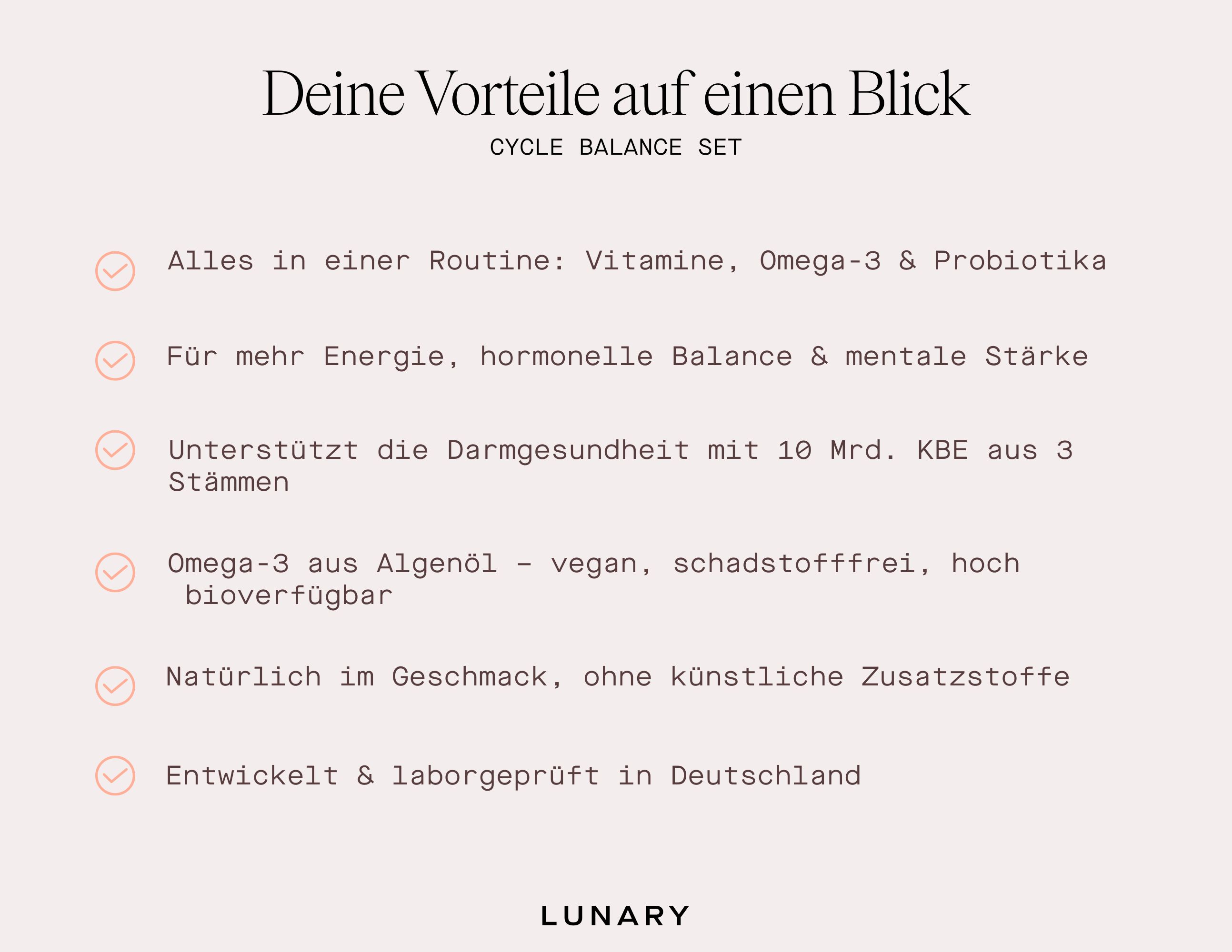 Deine Vorteile auf einen Blick
CYCLE BALANCE SET

Alles in einer Routine: Vitamine, Omega-3 & Probiotika

Für mehr Energie, hormonelle Balance & mentale Stärke

Unterstützt die Darmgesundheit mit 10 Mrd. KBE aus 3 Stämmen

Omega-3 aus Algenöl – vegan, schadstofffrei, hoch bioverfügbar

Natürlich im Geschmack, ohne künstliche Zusatzstoffe

Entwickelt & laborgeprüft in Deutschland

LUNARY